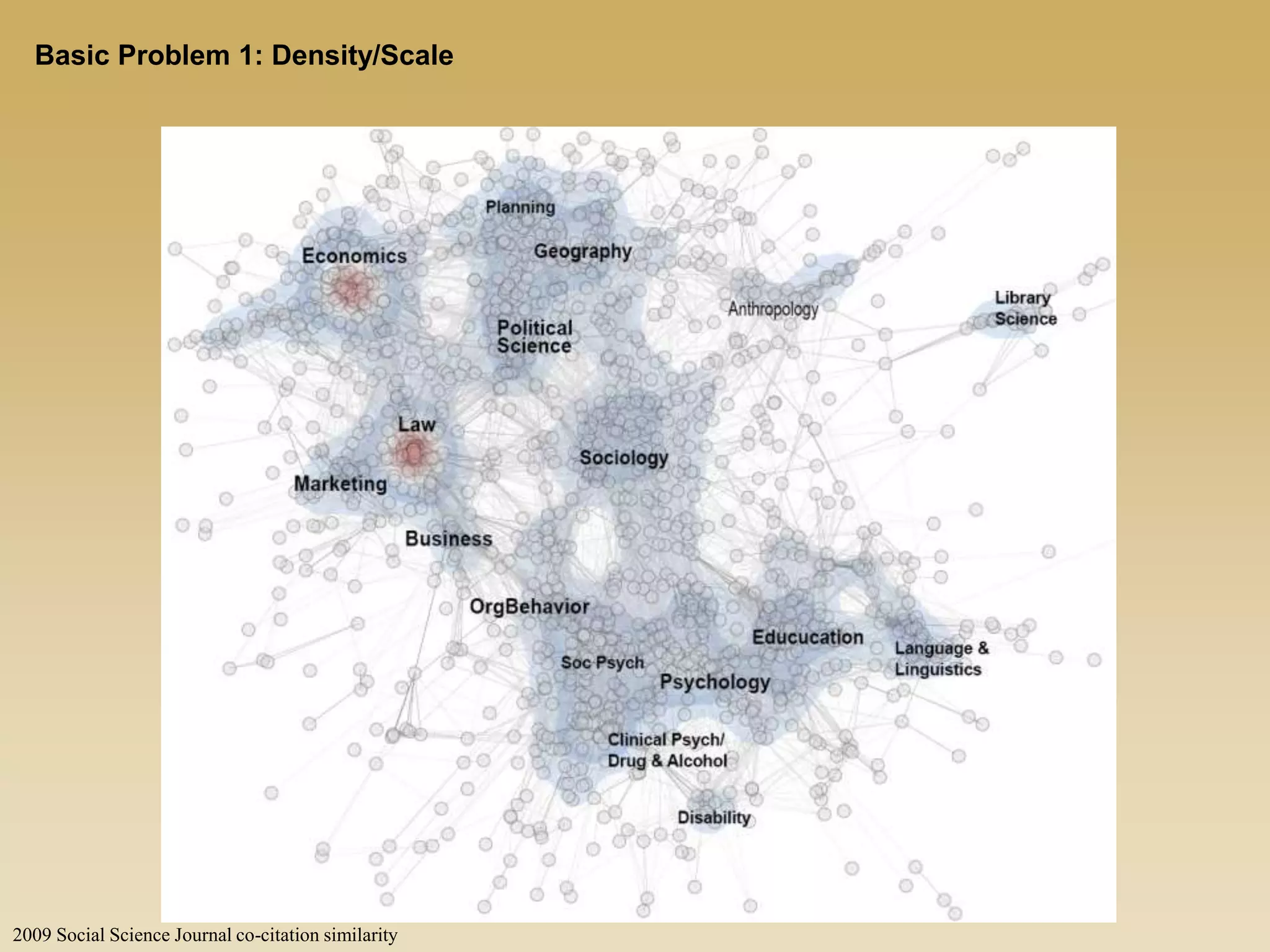 Basic Problem 1: Density/Scale

Planning
Economics
Geography
Anthropology
Library Science
Political Science
Law
Sociology
Marketing
Business
OrgBehavior
Educucation
Language & Linguistics
Soc Psych
Psychology
Clinical Psych/ Drug & Alcohol
Disability

2009 Social Science Journal co-citation similarity